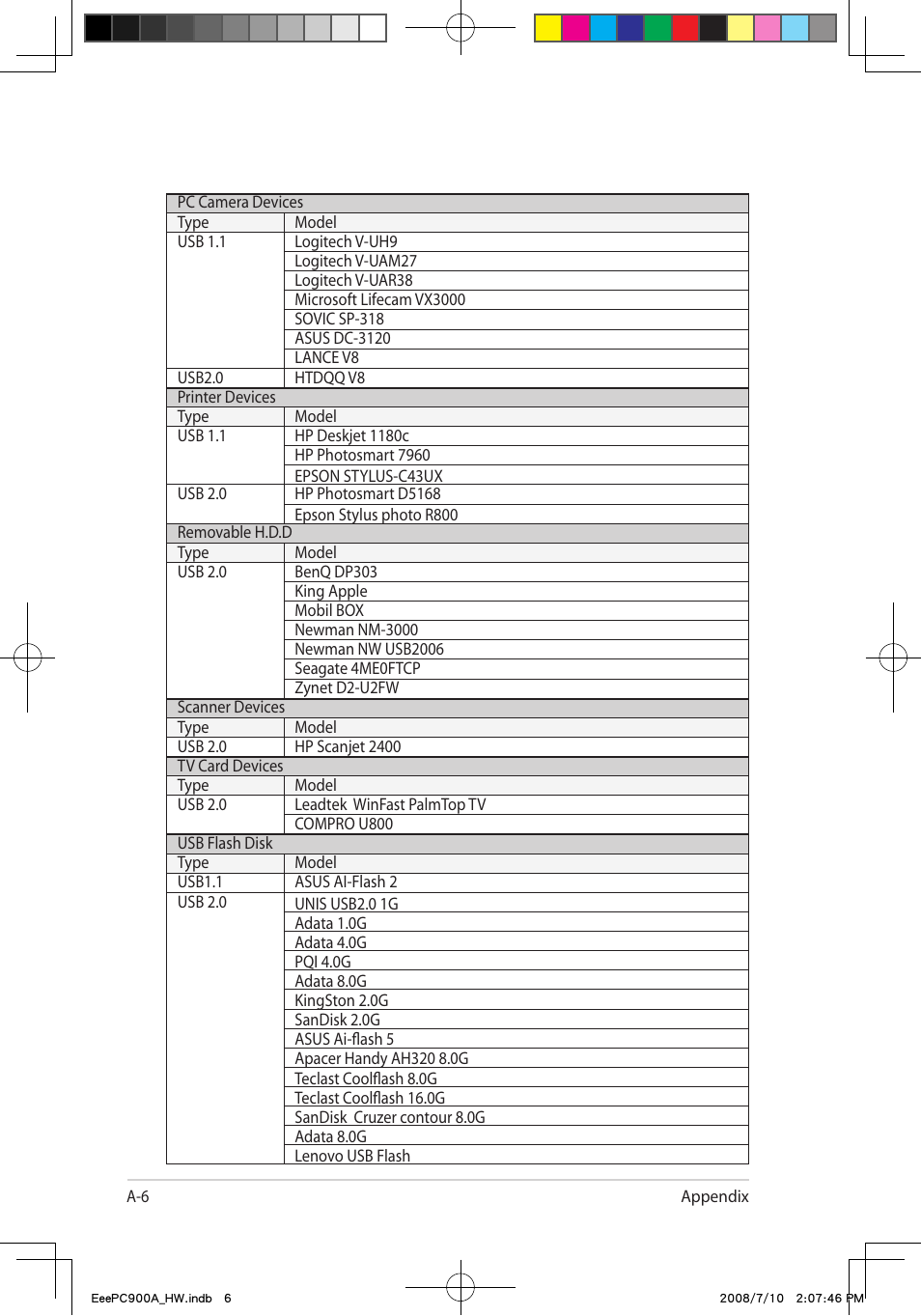 | PC Camera Devices | |
|---|---|
| Type | Model |
| USB 1.1 | Logitech V-UH9 |
| | Logitech V-UAM27 |
| | Logitech V-UAR38 |
| | Microsoft Lifecam VX3000 |
| | SOVIC SP-318 |
| | ASUS DC-3120 |
| | LANCE V8 |
| USB2.0 | HTDQQ V8 |
| Printer Devices | |
| Type | Model |
| USB 1.1 | HP Deskjet 1180c |
| | HP Photosmart 7960 |
| | EPSON STYLUS-C43UX |
| USB 2.0 | HP Photosmart D5168 |
| | Epson Stylus photo R800 |
| Removable H.D.D | |
| Type | Model |
| USB 2.0 | BenQ DP303 |
| | King Apple |
| | Mobil BOX |
| | Newman NM-3000 |
| | Newman NW USB2006 |
| | Seagate 4ME0FTCP |
| | Zynet D2-U2FW |
| Scanner Devices | |
| Type | Model |
| USB 2.0 | HP Scanjet 2400 |
| TV Card Devices | |
| Type | Model |
| USB 2.0 | Leadtek WinFast PalmTop TV |
| | COMPRO U800 |
| USB Flash Disk | |
| Type | Model |
| USB1.1 | ASUS AI-Flash 2 |
| USB 2.0 | UNIS USB2.0 1G |
| | Adata 1.0G |
| | Adata 4.0G |
| | PQI 4.0G |
| | Adata 8.0G |
| | KingSton 2.0G |
| | SanDisk 2.0G |
| | ASUS Ai-flash 5 |
| | Apacer Handy AH320 8.0G |
| | Teclast Coolflash 8.0G |
| | Teclast Coolflash 16.0G |
| | SanDisk Cruzer contour 8.0G |
| | Adata 8.0G |
| | Lenovo USB Flash |

A-6 Appendix

EeePC900A_HW.indb 6 2008/7/10 2:07:46 PM